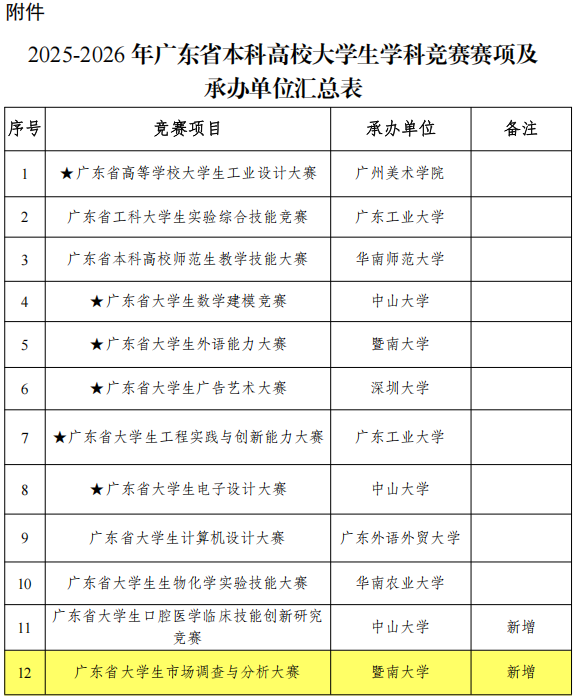 附件

2025-2026 年广东省本科高校大学生学科竞赛赛项及承办单位汇总表

| 序号 | 竞赛项目 | 承办单位 | 备注 |
|---|---|---|---|
| 1 | ★广东省高等学校大学生工业设计大赛 | 广州美术学院 | |
| 2 | 广东省工科大学生实验综合技能竞赛 | 广东工业大学 | |
| 3 | 广东省本科高校师范生教学技能大赛 | 华南师范大学 | |
| 4 | ★广东省大学生数学建模竞赛 | 中山大学 | |
| 5 | ★广东省大学生外语能力大赛 | 暨南大学 | |
| 6 | ★广东省大学生广告艺术大赛 | 深圳大学 | |
| 7 | ★广东省大学生工程实践与创新能力大赛 | 广东工业大学 | |
| 8 | ★广东省大学生电子设计大赛 | 中山大学 | |
| 9 | 广东省大学生计算机设计大赛 | 广东外语外贸大学 | |
| 10 | 广东省大学生生物化学实验技能大赛 | 华南农业大学 | |
| 11 | 广东省大学生口腔医学临床技能创新研究竞赛 | 中山大学 | 新增 |
| 12 | 广东省大学生市场调查与分析大赛 | 暨南大学 | 新增 |